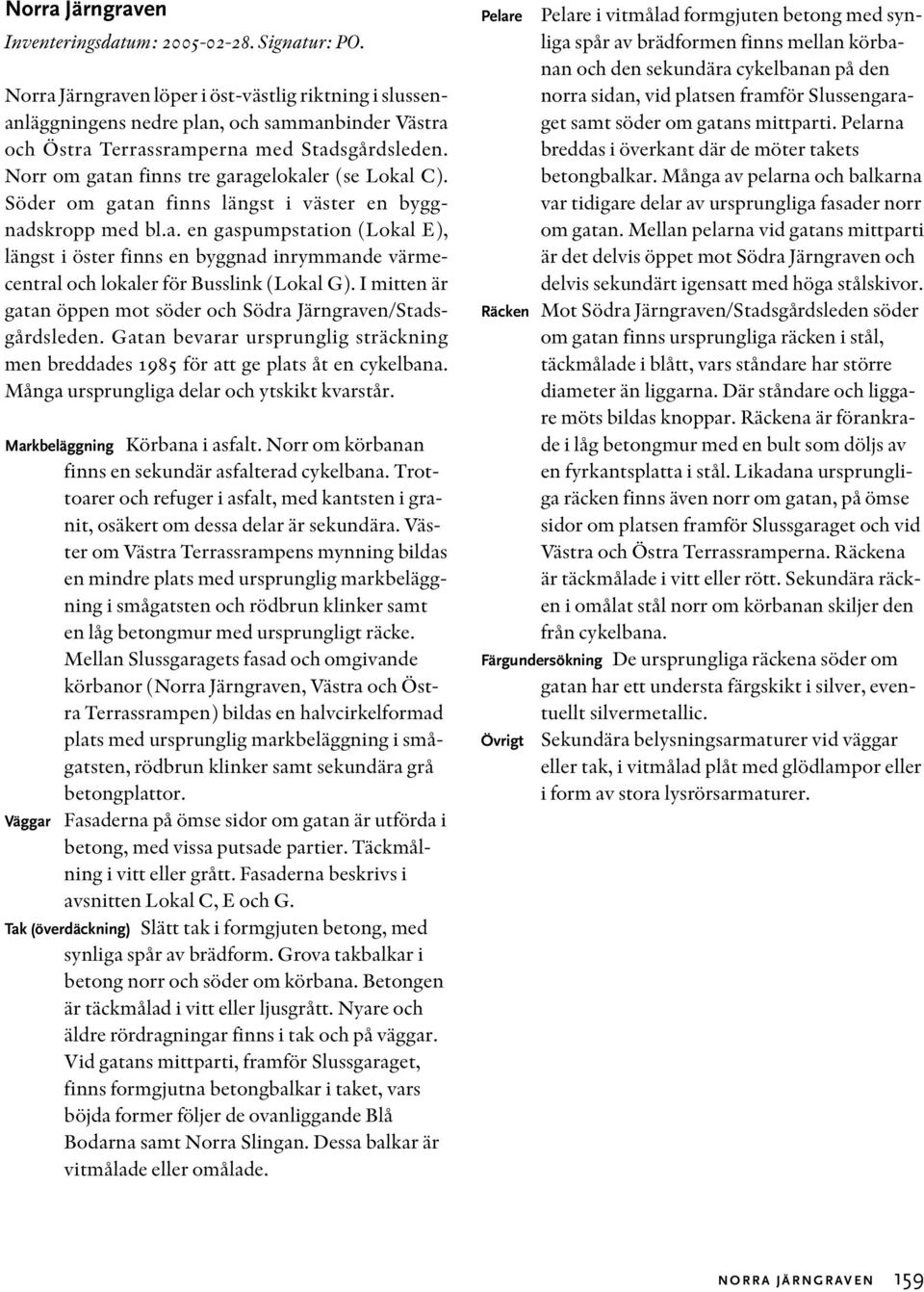 Norra Järngraven

Inventeringsdatum: 2005-02-28. Signatur: PO.

Norra Järngraven löper i öst-västlig riktning i slussenanläggningens nedre plan, och sammanbinder Västra och Östra Terrassramperna med Stadsgårdsleden. Norr om gatan finns tre garagelokaler (se Lokal C). Söder om gatan finns längst i väster en byggnadskropp med bl.a. en gaspumpstation (Lokal E), längst i öster finns en byggnad inrymmande värmecentral och lokaler för Busslink (Lokal G). I mitten är gatan öppen mot söder och Södra Järngraven/Stadsgårdsleden. Gatan bevarar ursprunglig sträckning men breddades 1985 för att ge plats åt en cykelbana. Många ursprungliga delar och ytskikt kvarstår.

Markbeläggning Körbana i asfalt. Norr om körbanan finns en sekundär asfalterad cykelbana. Trottoarer och refuger i asfalt, med kantsten i granit, osäkert om dessa delar är sekundära. Väster om Västra Terrassrampens mynning bildas en mindre plats med ursprunglig markbeläggning i smågatsten och rödbrun klinker samt en låg betongmur med ursprungligt räcke. Mellan Slussgaragets fasad och omgivande körbanor (Norra Järngraven, Västra och Östra Terrassrampen) bildas en halvcirkelformad plats med ursprunglig markbeläggning i smågatsten, rödbrun klinker samt sekundära grå betongplattor.

Väggar Fasaderna på ömse sidor om gatan är utförda i betong, med vissa putsade partier. Täckmålning i vitt eller grått. Fasaderna beskrivs i avsnitten Lokal C, E och G.

Tak (överdäckning) Slätt tak i formgjuten betong, med synliga spår av brädform. Grova takbalkar i betong norr och söder om körbana. Betongen är täckmålad i vitt eller ljusgrått. Nyare och äldre rördragningar finns i tak och på väggar. Vid gatans mittparti, framför Slussgaraget, finns formgjutna betongbalkar i taket, vars böjda former följer de ovanliggande Blå Bodarna samt Norra Slingan. Dessa balkar är vitmålade eller omålade.

Pelare Pelare i vitmålad formgjuten betong med synliga spår av brädformen finns mellan körbanan och den sekundära cykelbanan på den norra sidan, vid platsen framför Slussengaraget samt söder om gatans mittparti. Pelarna breddas i överkant där de möter takets betongbalkar. Många av pelarna och balkarna var tidigare delar av ursprungliga fasader norr om gatan. Mellan pelarna vid gatans mittparti är det delvis öppet mot Södra Järngraven och delvis sekundärt igensatt med höga stålskivor.

Räcken Mot Södra Järngraven/Stadsgårdsleden söder om gatan finns ursprungliga räcken i stål, täckmålade i blått, vars ståndare har större diameter än liggarna. Där ståndare och liggare möts bildas knoppar. Räckena är förankrade i låg betongmur med en bult som döljs av en fyrkantsplatta i stål. Likadana ursprungliga räcken finns även norr om gatan, på ömse sidor om platsen framför Slussgaraget och vid Västra och Östra Terrassramperna. Räckena är täckmålade i vitt eller rött. Sekundära räcken i omålat stål norr om körbanan skiljer den från cykelbana.

Färgundersökning De ursprungliga räckena söder om gatan har ett understa färgskikt i silver, eventuellt silvermetallic.

Övrigt Sekundära belysningsarmaturer vid väggar eller tak, i vitmålad plåt med glödlampor eller i form av stora lysrörsarmaturer.

NORRA JÄRNGRAVEN 159